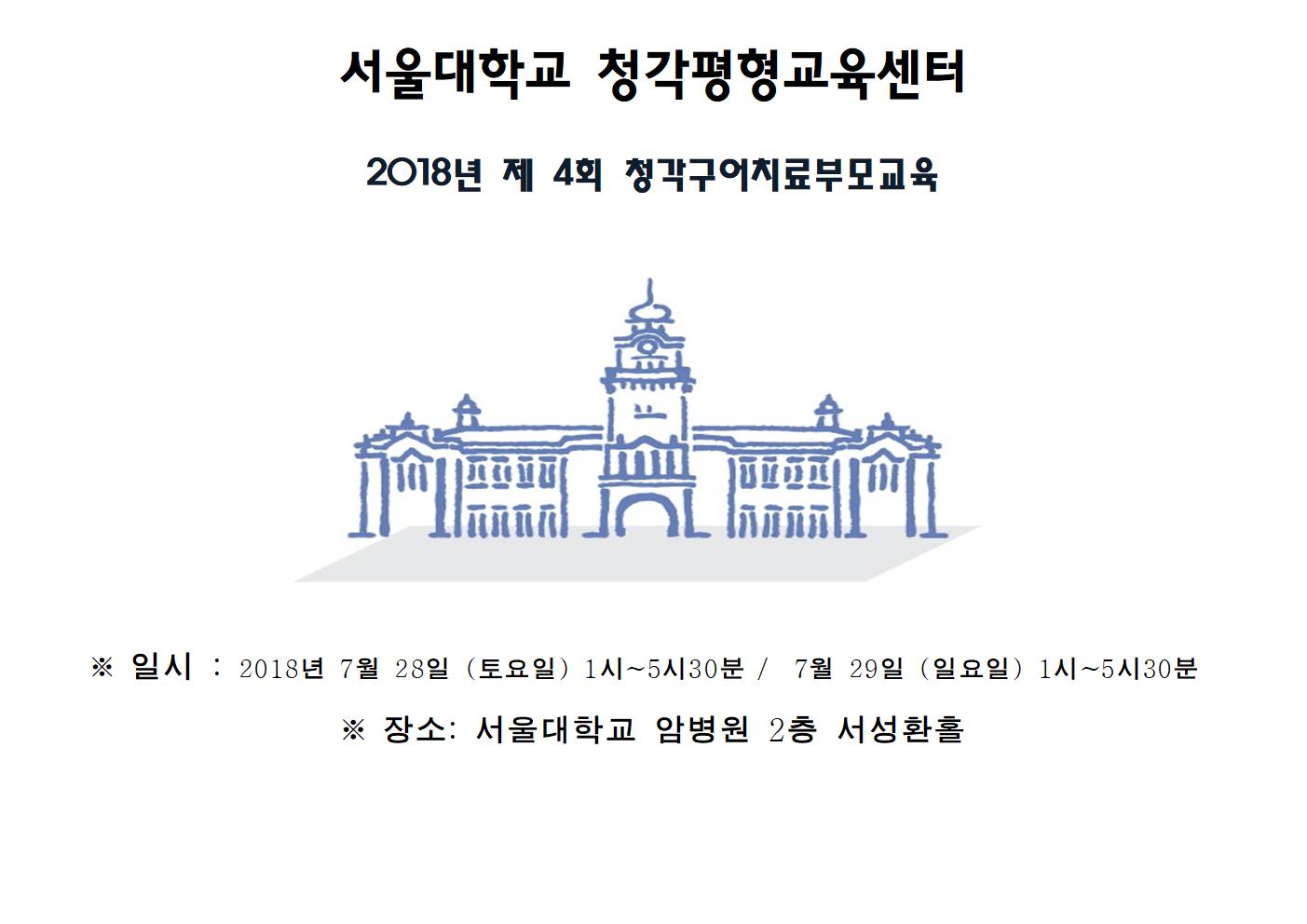 서울대학교 청각평형교육센터

2018년 제 4회 청각구어치료부모교육

※ 일시 : 2018년 7월 28일 (토요일) 1시~5시30분 / 7월 29일 (일요일) 1시~5시30분

※ 장소: 서울대학교 암병원 2층 서성환홀